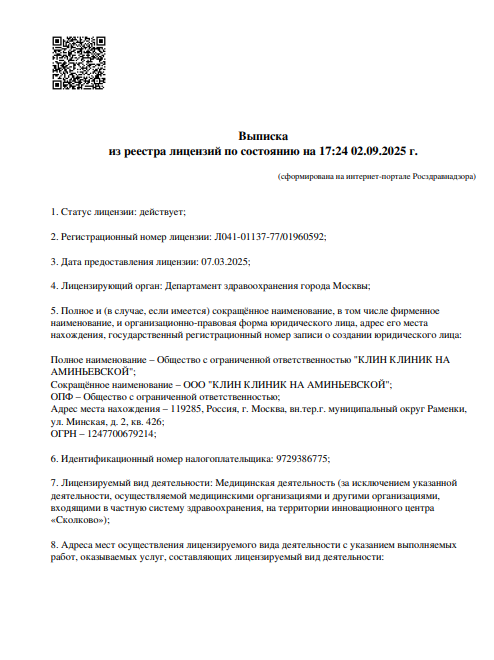 Выписка
из реестра лицензий по состоянию на 17:24 02.09.2025 г.

(сформирована на интернет-портале Росздравнадзора)

1. Статус лицензии: действует;

2. Регистрационный номер лицензии: Л041-01137-77/01960592;

3. Дата предоставления лицензии: 07.03.2025;

4. Лицензирующий орган: Департамент здравоохранения города Москвы;

5. Полное и (в случае, если имеется) сокращённое наименование, в том числе фирменное наименование, и организационно-правовая форма юридического лица, адрес его места нахождения, государственный регистрационный номер записи о создании юридического лица:

Полное наименование – Общество с ограниченной ответственностью "КЛИН КЛИНИК НА АМИНЬЕВСКОЙ";
Сокращённое наименование – ООО "КЛИН КЛИНИК НА АМИНЬЕВСКОЙ";
ОПФ – Общество с ограниченной ответственностью;
Адрес места нахождения – 119285, Россия, г. Москва, вн.тер.г. муниципальный округ Раменки, ул. Минская, д. 2, кв. 426;
ОГРН – 1247700679214;

6. Идентификационный номер налогоплательщика: 9729386775;

7. Лицензируемый вид деятельности: Медицинская деятельность (за исключением указанной деятельности, осуществляемой медицинскими организациями и другими организациями, входящими в частную систему здравоохранения, на территории инновационного центра «Сколково»);

8. Адреса мест осуществления лицензируемого вида деятельности с указанием выполняемых работ, оказываемых услуг, составляющих лицензируемый вид деятельности: